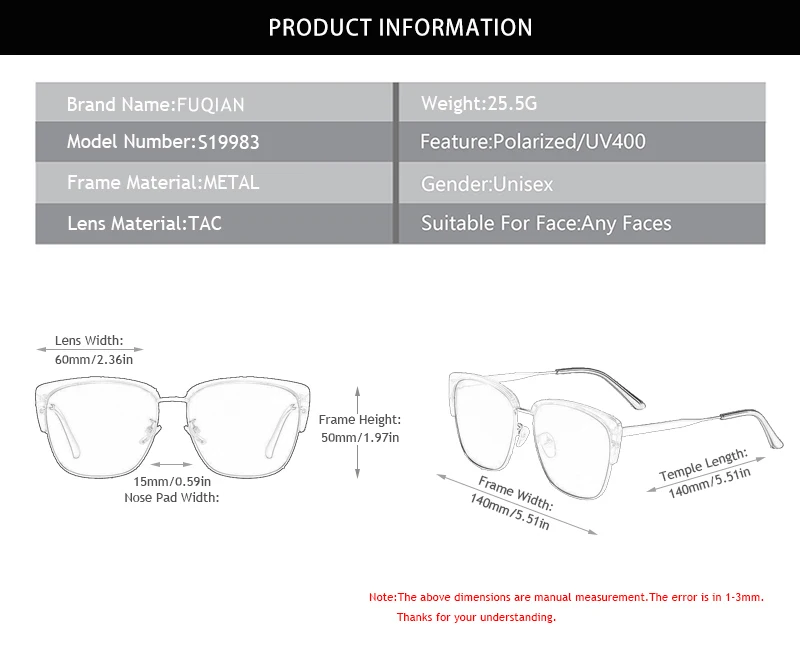 PRODUCT INFORMATION

| Brand Name:FUQIAN | Weight:25.5G |
|---|---|
| Model Number:S19983 | Feature:Polarized/UV400 |
| Frame Material:METAL | Gender:Unisex |
| Lens Material:TAC | Suitable For Face:Any Faces |

Lens Width:
60mm/2.36in

Frame Height:
50mm/1.97in

15mm/0.59in
Nose Pad Width:

Frame Width:
140mm/5.51in

Temple Length:
140mm/5.51in

Note:The above dimensions are manual measurement.The error is in 1-3mm.
Thanks for your understanding.